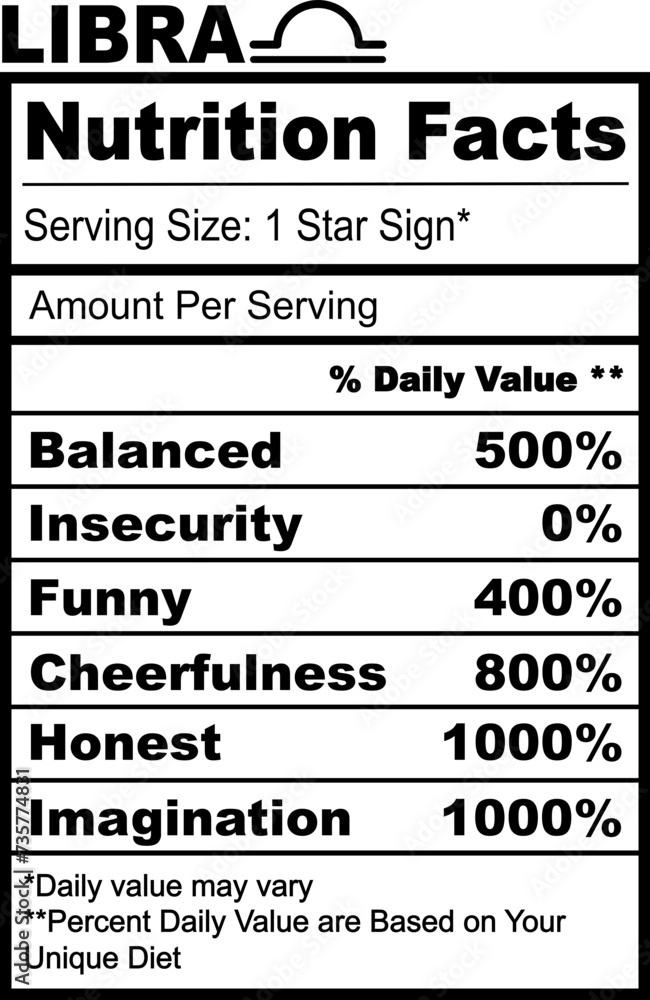 LIBRA

Nutrition Facts

Serving Size: 1 Star Sign*

Amount Per Serving

% Daily Value **

Balanced 500%

Insecurity 0%

Funny 400%

Cheerfulness 800%

Honest 1000%

Imagination 1000%

*Daily value may vary
**Percent Daily Value are Based on Your Unique Diet

Adobe Stock | #735774831